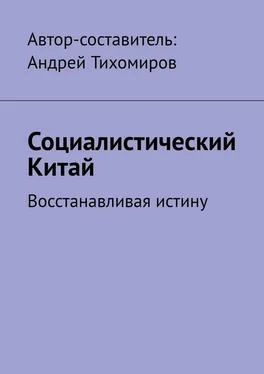 Автор-составитель:
Андрей Тихомиров

Социалистический Китай

Восстанавливая истину